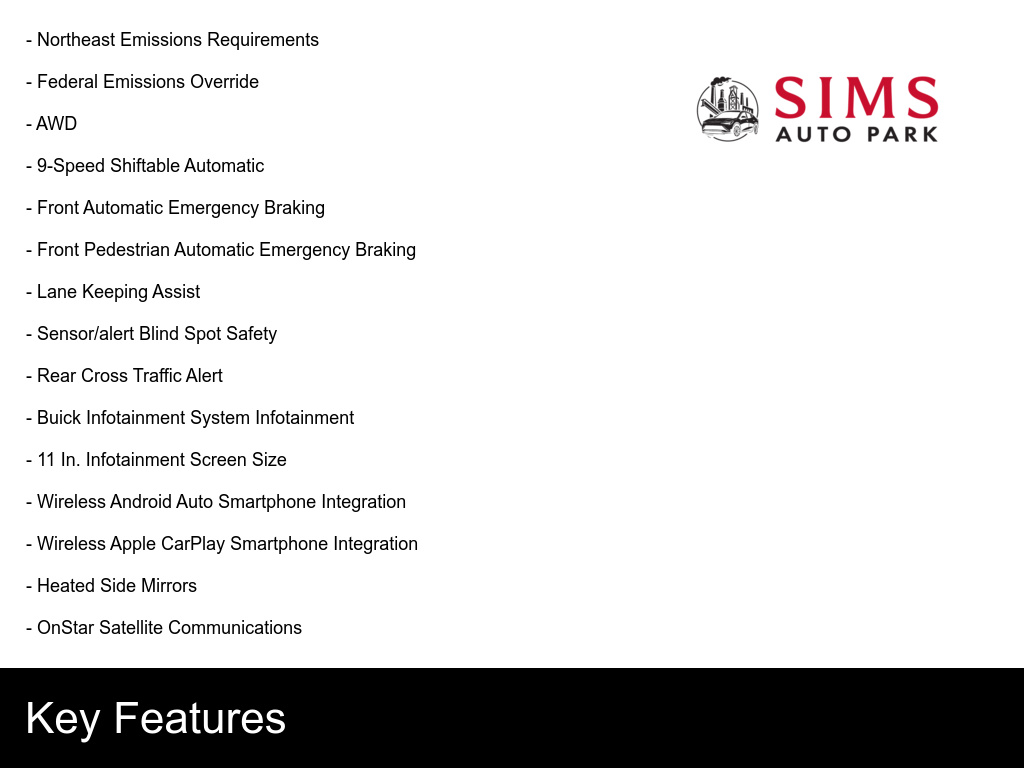 - Northeast Emissions Requirements

- Federal Emissions Override

- AWD

- 9-Speed Shiftable Automatic

- Front Automatic Emergency Braking

- Front Pedestrian Automatic Emergency Braking

- Lane Keeping Assist

- Sensor/alert Blind Spot Safety

- Rear Cross Traffic Alert

- Buick Infotainment System Infotainment

- 11 In. Infotainment Screen Size

- Wireless Android Auto Smartphone Integration

- Wireless Apple CarPlay Smartphone Integration

- Heated Side Mirrors

- OnStar Satellite Communications

SIMS
AUTO PARK

Key Features